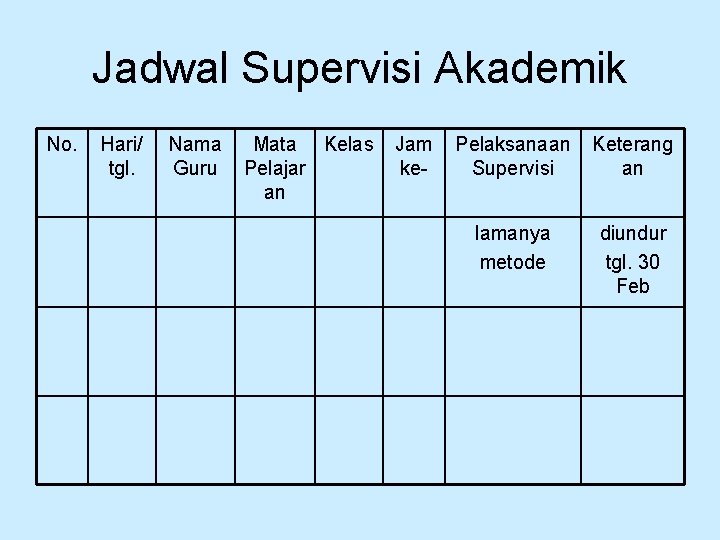 Jadwal Supervisi Akademik

| No. | Hari/ tgl. | Nama Guru | Mata Pelajaran | Kelas | Jam ke- | Pelaksanaan Supervisi | Keterangan |
|---|---|---|---|---|---|---|---|
| | | | | | | lamanya metode | diundur tgl. 30 Feb |
| | | | | | | | |
| | | | | | | | |